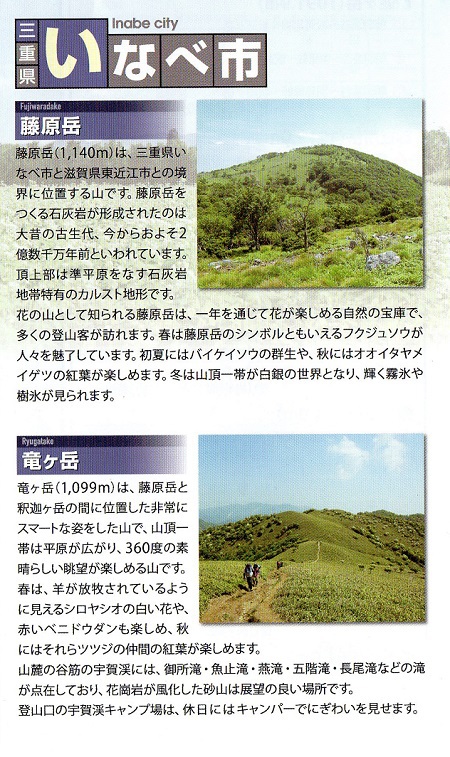 三重県 Inabe city いなべ市

Fujiwaradake
藤原岳

藤原岳(1,140m)は、三重県いなべ市と滋賀県東近江市との境界に位置する山です。藤原岳をつくる石灰岩が形成されたのは大昔の古生代、今からおよそ2億数千万年前といわれています。頂上部は準平原をなす石灰岩地帯特有のカルスト地形です。
花の山として知られる藤原岳は、一年を通じて花が楽しめる自然の宝庫で、多くの登山客が訪れます。春は藤原岳のシンボルともいえるフクジュソウが人々を魅了しています。初夏にはバイケイソウの群生や、秋にはオオイタヤメイゲツの紅葉が楽しめます。冬は山頂一帯が白銀の世界となり、輝く霧氷や樹氷が見られます。

Ryugatake
竜ヶ岳

竜ヶ岳(1,099m)は、藤原岳と釈迦ヶ岳の間に位置した非常にスマートな姿をした山で、山頂一帯は平原が広がり、360度の素晴らしい眺望が楽しめる山です。
春は、羊が放牧されているように見えるシロヤシオの白い花や、赤いベニドウダンも楽しめ、秋にはそれらツツジの仲間の紅葉が楽しめます。
山麓の谷筋の宇賀渓には、御所滝・魚止滝・燕滝・五階滝・長尾滝などの滝が点在しており、花崗岩が風化した砂山は展望の良い場所です。
登山口の宇賀渓キャンプ場は、休日にはキャンパーでにぎわいを見せます。